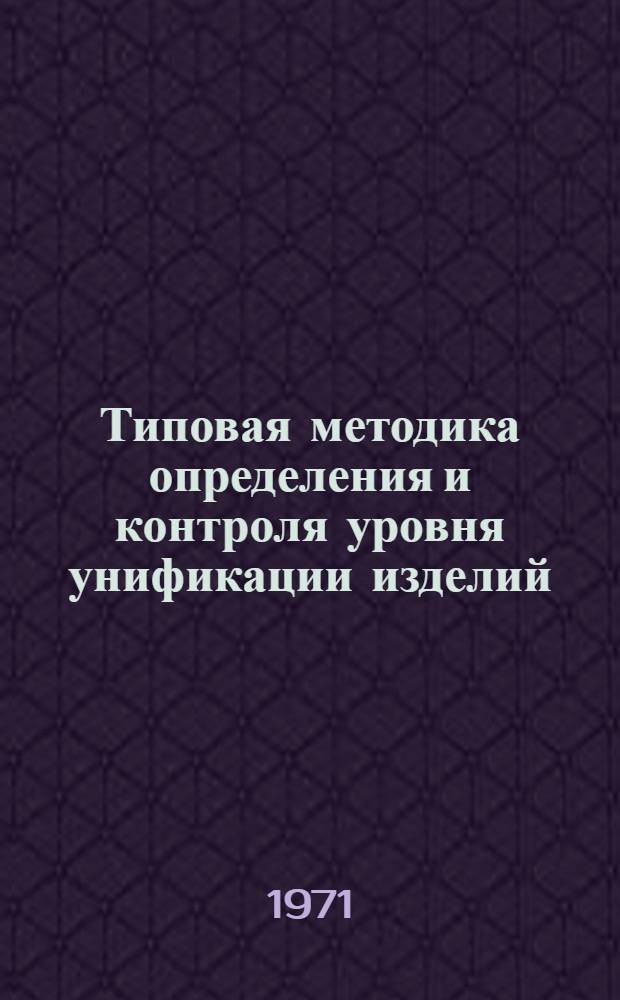 Типовая методика определения и контроля уровня унификации изделий

1971